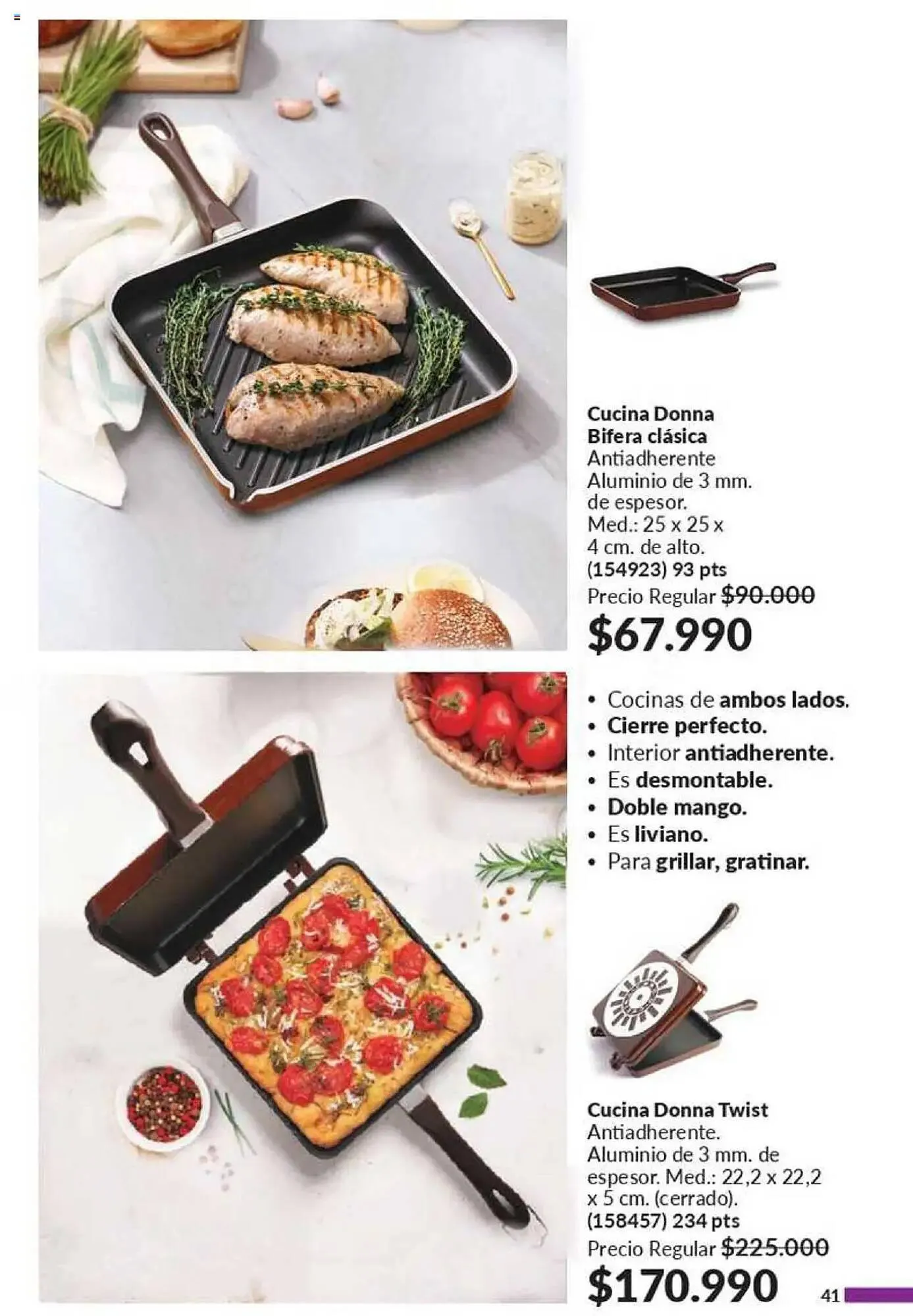 Cucina Donna
Bifera clásica
Antiadherente
Aluminio de 3 mm.
de espesor.
Med.: 25 x 25 x
4 cm. de alto.
(154923) 93 pts
Precio Regular $90.000
$67.990

• Cocinas de ambos lados.
• Cierre perfecto.
• Interior antiadherente.
• Es desmontable.
• Doble mango.
• Es liviano.
• Para grillar, gratinar.

Cucina Donna Twist
Antiadherente.
Aluminio de 3 mm. de espesor. Med.: 22,2 x 22,2 x 5 cm. (cerrado).
(158457) 234 pts
Precio Regular $225.000
$170.990

41